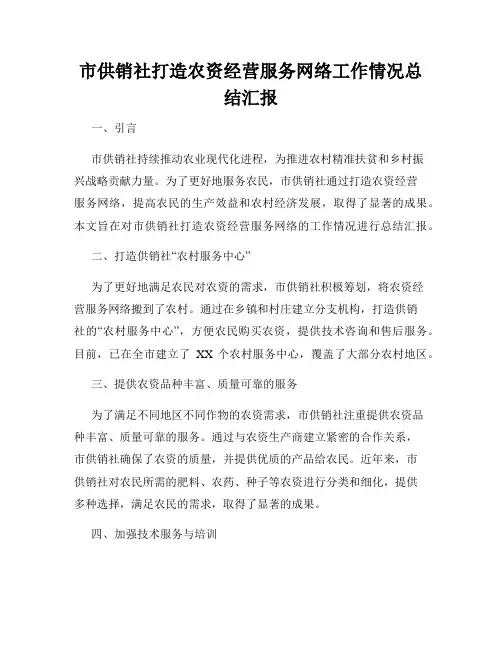 市供销社打造农资经营服务网络工作情况总结汇报

一、引言

市供销社持续推动农业现代化进程，为推进农村精准扶贫和乡村振兴战略贡献力量。为了更好地服务农民，市供销社通过打造农资经营服务网络，提高农民的生产效益和农村经济发展，取得了显著的成果。本文旨在对市供销社打造农资经营服务网络的工作情况进行总结汇报。

二、打造供销社“农村服务中心”

为了更好地满足农民对农资的需求，市供销社积极筹划，将农资经营服务网络搬到了农村。通过在乡镇和村庄建立分支机构，打造供销社的“农村服务中心”，方便农民购买农资，提供技术咨询和售后服务。目前，已在全市建立了 XX 个农村服务中心，覆盖了大部分农村地区。

三、提供农资品种丰富、质量可靠的服务

为了满足不同地区不同作物的农资需求，市供销社注重提供农资品种丰富、质量可靠的服务。通过与农资生产商建立紧密的合作关系，市供销社确保了农资的质量，并提供优质的产品给农民。近年来，市供销社对农民所需的肥料、农药、种子等农资进行分类和细化，提供多种选择，满足农民的需求，取得了显著的成果。

四、加强技术服务与培训